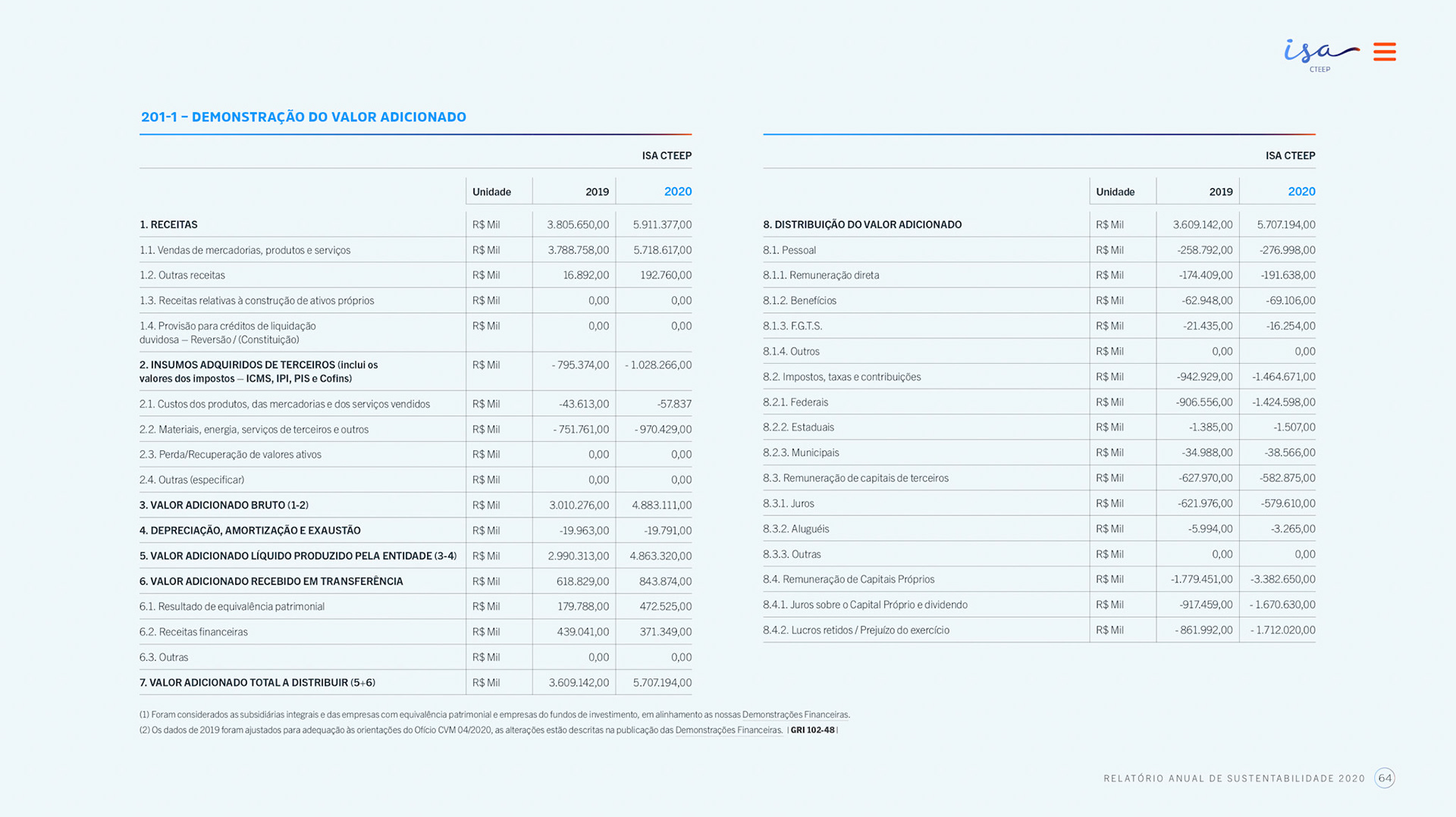 isa
CTEEP

201-1 – DEMONSTRAÇÃO DO VALOR ADICIONADO

ISA CTEEP

| | Unidade | 2019 | 2020 |
|---|---|---|---|
| 1. RECEITAS | R$ Mil | 3.805.650,00 | 5.911.377,00 |
| 1.1. Vendas de mercadorias, produtos e serviços | R$ Mil | 3.788.758,00 | 5.718.617,00 |
| 1.2. Outras receitas | R$ Mil | 16.892,00 | 192.760,00 |
| 1.3. Receitas relativas à construção de ativos próprios | R$ Mil | 0,00 | 0,00 |
| 1.4. Provisão para créditos de liquidação duvidosa – Reversão / (Constituição) | R$ Mil | 0,00 | 0,00 |
| 2. INSUMOS ADQUIRIDOS DE TERCEIROS (inclui os valores dos impostos – ICMS, IPI, PIS e Cofins) | R$ Mil | - 795.374,00 | - 1.028.266,00 |
| 2.1. Custos dos produtos, das mercadorias e dos serviços vendidos | R$ Mil | -43.613,00 | -57.837 |
| 2.2. Materiais, energia, serviços de terceiros e outros | R$ Mil | - 751.761,00 | - 970.429,00 |
| 2.3. Perda/Recuperação de valores ativos | R$ Mil | 0,00 | 0,00 |
| 2.4. Outras (especificar) | R$ Mil | 0,00 | 0,00 |
| 3. VALOR ADICIONADO BRUTO (1-2) | R$ Mil | 3.010.276,00 | 4.883.111,00 |
| 4. DEPRECIAÇÃO, AMORTIZAÇÃO E EXAUSTÃO | R$ Mil | -19.963,00 | -19.791,00 |
| 5. VALOR ADICIONADO LÍQUIDO PRODUZIDO PELA ENTIDADE (3-4) | R$ Mil | 2.990.313,00 | 4.863.320,00 |
| 6. VALOR ADICIONADO RECEBIDO EM TRANSFERÊNCIA | R$ Mil | 618.829,00 | 843.874,00 |
| 6.1. Resultado de equivalência patrimonial | R$ Mil | 179.788,00 | 472.525,00 |
| 6.2. Receitas financeiras | R$ Mil | 439.041,00 | 371.349,00 |
| 6.3. Outras | R$ Mil | 0,00 | 0,00 |
| 7. VALOR ADICIONADO TOTAL A DISTRIBUIR (5+6) | R$ Mil | 3.609.142,00 | 5.707.194,00 |

ISA CTEEP

| | Unidade | 2019 | 2020 |
|---|---|---|---|
| 8. DISTRIBUIÇÃO DO VALOR ADICIONADO | R$ Mil | 3.609.142,00 | 5.707.194,00 |
| 8.1. Pessoal | R$ Mil | -258.792,00 | -276.998,00 |
| 8.1.1. Remuneração direta | R$ Mil | -174.409,00 | -191.638,00 |
| 8.1.2. Benefícios | R$ Mil | -62.948,00 | -69.106,00 |
| 8.1.3. F.G.T.S. | R$ Mil | -21.435,00 | -16.254,00 |
| 8.1.4. Outros | R$ Mil | 0,00 | 0,00 |
| 8.2. Impostos, taxas e contribuições | R$ Mil | -942.929,00 | -1.464.671,00 |
| 8.2.1. Federais | R$ Mil | -906.556,00 | -1.424.598,00 |
| 8.2.2. Estaduais | R$ Mil | -1.385,00 | -1.507,00 |
| 8.2.3. Municipais | R$ Mil | -34.988,00 | -38.566,00 |
| 8.3. Remuneração de capitais de terceiros | R$ Mil | -627.970,00 | -582.875,00 |
| 8.3.1. Juros | R$ Mil | -621.976,00 | -579.610,00 |
| 8.3.2. Aluguéis | R$ Mil | -5.994,00 | -3.265,00 |
| 8.3.3. Outras | R$ Mil | 0,00 | 0,00 |
| 8.4. Remuneração de Capitais Próprios | R$ Mil | -1.779.451,00 | -3.382.650,00 |
| 8.4.1. Juros sobre o Capital Próprio e dividendo | R$ Mil | -917.459,00 | - 1.670.630,00 |
| 8.4.2. Lucros retidos / Prejuízo do exercício | R$ Mil | - 861.992,00 | - 1.712.020,00 |

(1) Foram considerados as subsidiárias integrais e das empresas com equivalência patrimonial e empresas do fundos de investimento, em alinhamento as nossas Demonstrações Financeiras.
(2) Os dados de 2019 foram ajustados para adequação às orientações do Ofício CVM 04/2020, as alterações estão descritas na publicação das Demonstrações Financeiras. | GRI 102-48 |

RELATÓRIO ANUAL DE SUSTENTABILIDADE 2020 64